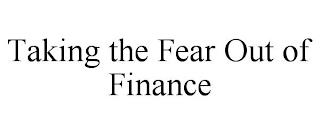 Taking the Fear Out of Finance